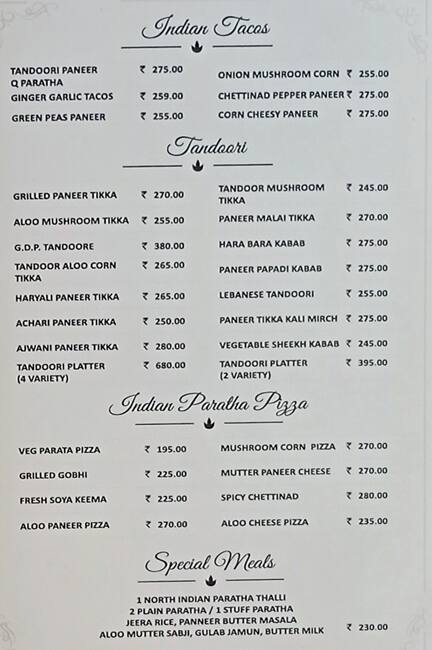 Indian Tacos

TANDOORI PANEER Q PARATHA ₹ 275.00
GINGER GARLIC TACOS ₹ 259.00
GREEN PEAS PANEER ₹ 255.00

ONION MUSHROOM CORN ₹ 255.00
CHETTINAD PEPPER PANEER ₹ 275.00
CORN CHEESY PANEER ₹ 275.00

Tandoori

GRILLED PANEER TIKKA ₹ 270.00
ALOO MUSHROOM TIKKA ₹ 255.00
G.D.P. TANDOORE ₹ 380.00
TANDOOR ALOO CORN TIKKA ₹ 265.00
HARYALI PANEER TIKKA ₹ 265.00
ACHARI PANEER TIKKA ₹ 250.00
AJWANI PANEER TIKKA ₹ 280.00
TANDOORI PLATTER (4 VARIETY) ₹ 680.00

TANDOOR MUSHROOM TIKKA ₹ 245.00
PANEER MALAI TIKKA ₹ 270.00
HARA BARA KABAB ₹ 275.00
PANEER PAPADI KABAB ₹ 275.00
LEBANESE TANDOORI ₹ 255.00
PANEER TIKKA KALI MIRCH ₹ 275.00
VEGETABLE SHEEKH KABAB ₹ 245.00
TANDOORI PLATTER (2 VARIETY) ₹ 395.00

Indian Paratha Pizza

VEG PARATA PIZZA ₹ 195.00
GRILLED GOBHI ₹ 225.00
FRESH SOYA KEEMA ₹ 225.00
ALOO PANEER PIZZA ₹ 270.00

MUSHROOM CORN PIZZA ₹ 270.00
MUTTER PANEER CHEESE ₹ 270.00
SPICY CHETTINAD ₹ 280.00
ALOO CHEESE PIZZA ₹ 235.00

Special Meals

1 NORTH INDIAN PARATHA THALLI
2 PLAIN PARATHA / 1 STUFF PARATHA
JEERA RICE, PANNEER BUTTER MASALA
ALOO MUTTER SABJI, GULAB JAMUN, BUTTER MILK ₹ 230.00